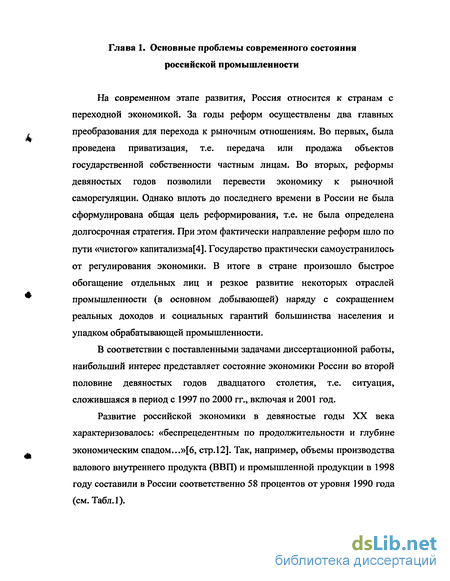 Глава 1. Основные проблемы современного состояния российской промышленности

На современном этапе развития, Россия относится к странам с переходной экономикой. За годы реформ осуществлены два главных преобразования для перехода к рыночным отношениям. Во первых, была проведена приватизация, т.е. передача или продажа объектов государственной собственности частным лицам. Во вторых, реформы девяностых годов позволили перевести экономику к рыночной саморегуляции. Однако вплоть до последнего времени в России не была сформулирована общая цель реформирования, т.е. не была определена долгосрочная стратегия. При этом фактически направление реформ шло по пути «чистого» капитализма[4]. Государство практически самоустранилось от регулирования экономики. В итоге в стране произошло быстрое обогащение отдельных лиц и резкое развитие некоторых отраслей промышленности (в основном добывающей) наряду с сокращением реальных доходов и социальных гарантий большинства населения и упадком обрабатывающей промышленности.

В соответствии с поставленными задачами диссертационной работы, наибольший интерес представляет состояние экономики России во второй половине девяностых годов двадцатого столетия, т.е. ситуация, сложившаяся в период с 1997 по 2000 гг., включая и 2001 год.

Развитие российской экономики в девяностые годы XX века характеризовалось: «беспрецедентным по продолжительности и глубине экономическим спадом...»[6, стр.12]. Так, например, объемы производства валового внутреннего продукта (ВВП) и промышленной продукции в 1998 году составили в России соответственно 58 процентов от уровня 1990 года (см. Табл.1).

dsLib.net
библиотека диссертаций